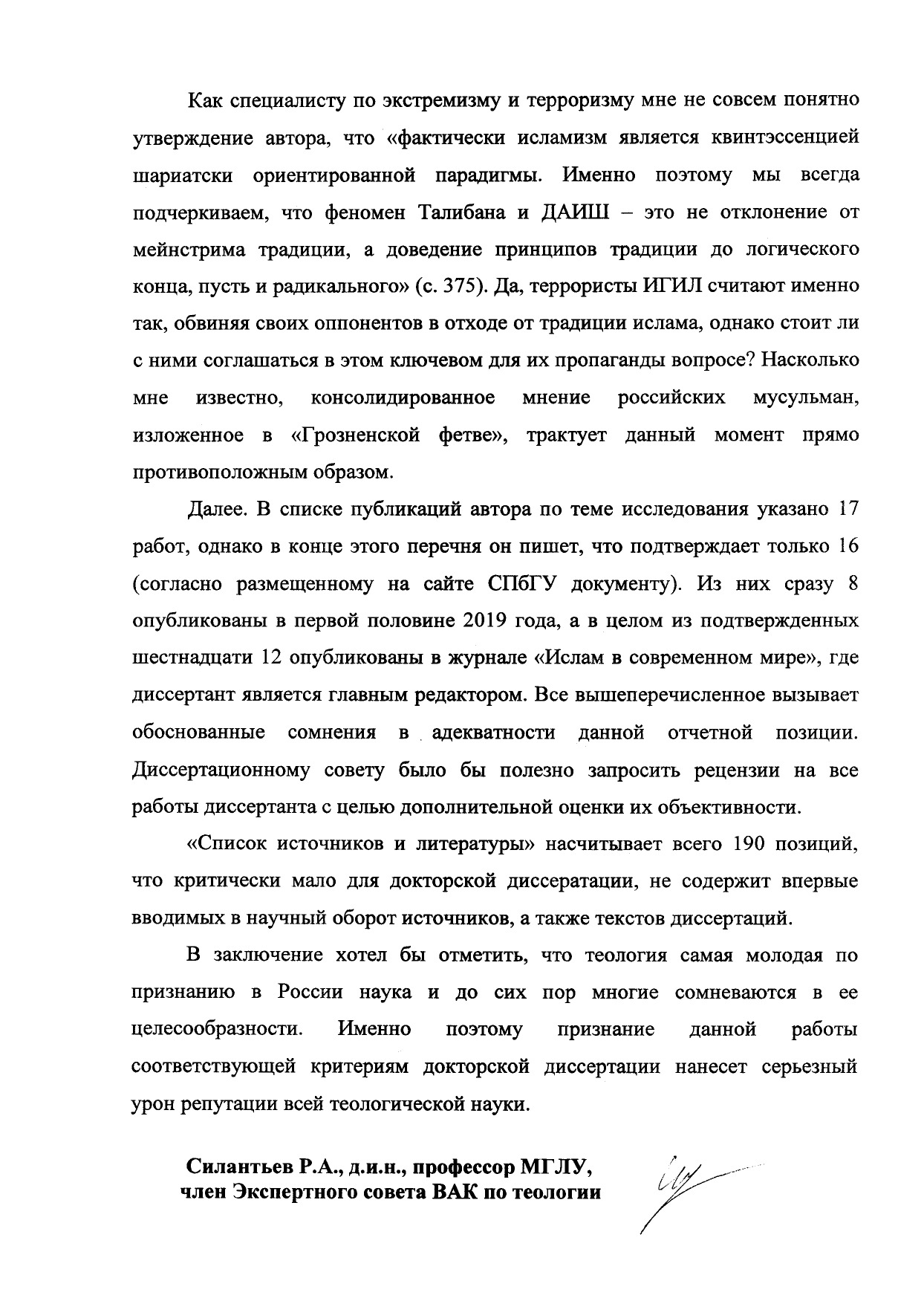 Как специалисту по экстремизму и терроризму мне не совсем понятно утверждение автора, что «фактически исламизм является квинтэссенцией шариатски ориентированной парадигмы. Именно поэтому мы всегда подчеркиваем, что феномен Талибана и ДАИШ – это не отклонение от мейнстрима традиции, а доведение принципов традиции до логического конца, пусть и радикального» (с. 375). Да, террористы ИГИЛ считают именно так, обвиняя своих оппонентов в отходе от традиции ислама, однако стоит ли с ними соглашаться в этом ключевом для их пропаганды вопросе? Насколько мне известно, консолидированное мнение российских мусульман, изложенное в «Грозненской фетве», трактует данный момент прямо противоположным образом.

Далее. В списке публикаций автора по теме исследования указано 17 работ, однако в конце этого перечня он пишет, что подтверждает только 16 (согласно размещенному на сайте СПбГУ документу). Из них сразу 8 опубликованы в первой половине 2019 года, а в целом из подтвержденных шестнадцати 12 опубликованы в журнале «Ислам в современном мире», где диссертант является главным редактором. Все вышеперечисленное вызывает обоснованные сомнения в адекватности данной отчетной позиции. Диссертационному совету было бы полезно запросить рецензии на все работы диссертанта с целью дополнительной оценки их объективности.

«Список источников и литературы» насчитывает всего 190 позиций, что критически мало для докторской диссератации, не содержит впервые вводимых в научный оборот источников, а также текстов диссертаций.

В заключение хотел бы отметить, что теология самая молодая по признанию в России наука и до сих пор многие сомневаются в ее целесообразности. Именно поэтому признание данной работы соответствующей критериям докторской диссертации нанесет серьезный урон репутации всей теологической науки.

Силантьев Р.А., д.и.н., профессор МГЛУ,
член Экспертного совета ВАК по теологии